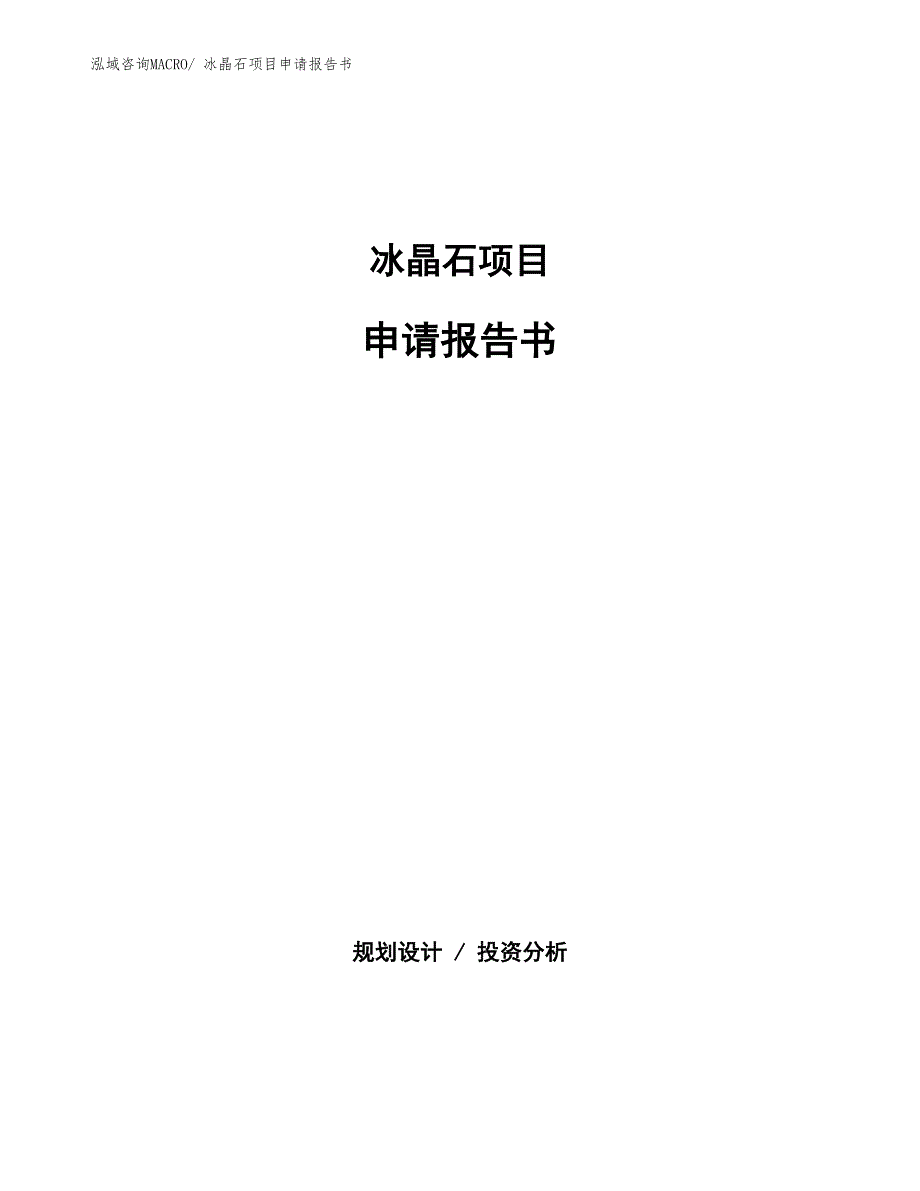 泓域咨询MACRO/ 冰晶石项目申请报告书

冰晶石项目

申请报告书

规划设计 / 投资分析